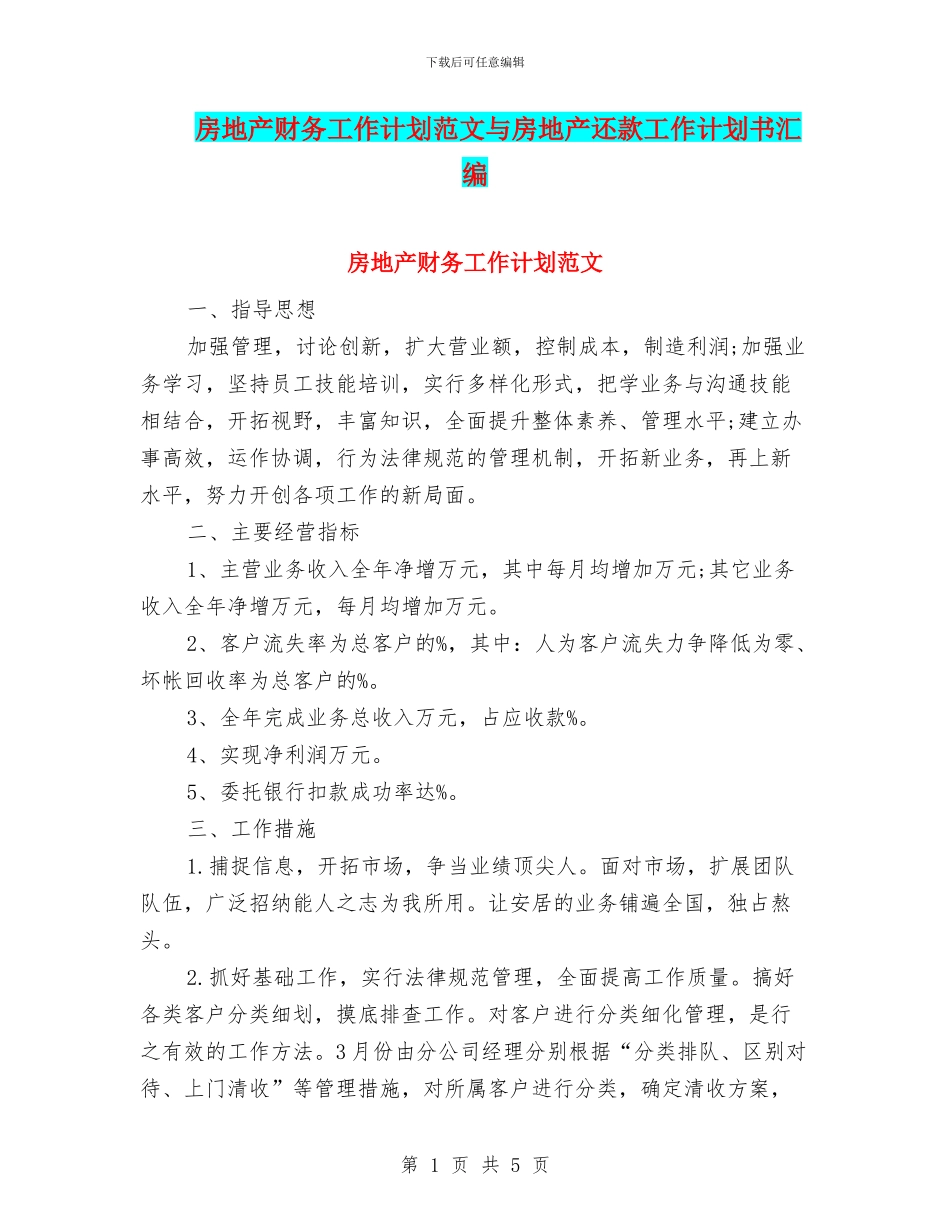 下载后可任意编辑

房地产财务工作计划范文与房地产还款工作计划书汇编

房地产财务工作计划范文

一、指导思想

加强管理，讨论创新，扩大营业额，控制成本，制造利润;加强业务学习，坚持员工技能培训，实行多样化形式，把学业务与沟通技能相结合，开拓视野，丰富知识，全面提升整体素养、管理水平;建立办事高效，运作协调，行为法律规范的管理机制，开拓新业务，再上新水平，努力开创各项工作的新局面。

二、主要经营指标

1、主营业务收入全年净增万元，其中每月均增加万元;其它业务收入全年净增万元，每月均增加万元。

2、客户流失率为总客户的%，其中：人为客户流失力争降低为零、坏帐回收率为总客户的%。

3、全年完成业务总收入万元，占应收款%。

4、实现净利润万元。

5、委托银行扣款成功率达%。

三、工作措施

1.捕捉信息，开拓市场，争当业绩顶尖人。面对市场，扩展团队队伍，广泛招纳能人之志为我所用。让安居的业务铺遍全国，独占熬头。

2.抓好基础工作，实行法律规范管理，全面提高工作质量。搞好各类客户分类细划，摸底排查工作。对客户进行分类细化管理，是行之有效的工作方法。3月份由分公司经理分别根据“分类排队、区别对待、上门清收”等管理措施，对所属客户进行分类，确定清收方案，

第 1 页 共 5 页